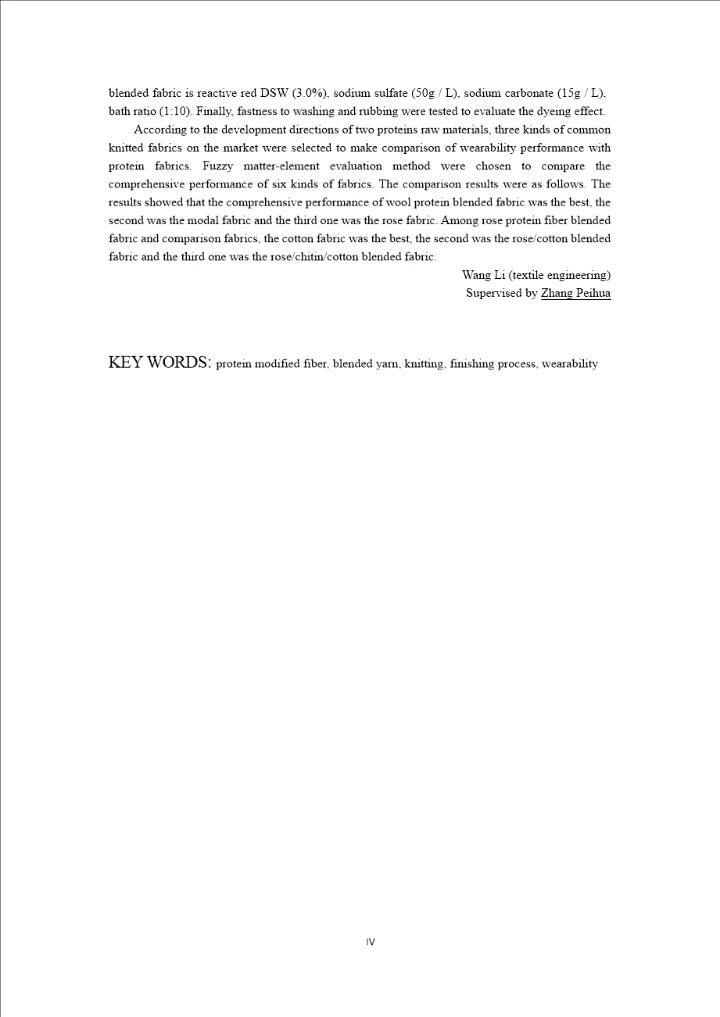 blended fabric is reactive red DSW (3.0%), sodium sulfate (50g / L), sodium carbonate (15g / L), bath ratio (1:10). Finally, fastness to washing and rubbing were tested to evaluate the dyeing effect.

According to the development directions of two proteins raw materials, three kinds of common knitted fabrics on the market were selected to make comparison of wearability performance with protein fabrics. Fuzzy matter-element evaluation method were chosen to compare the comprehensive performance of six kinds of fabrics. The comparison results were as follows. The results showed that the comprehensive performance of wool protein blended fabric was the best, the second was the modal fabric and the third one was the rose fabric. Among rose protein fiber blended fabric and comparison fabrics, the cotton fabric was the best, the second was the rose/cotton blended fabric and the third one was the rose/chitin/cotton blended fabric.

Wang Li (textile engineering)
Supervised by Zhang Peihua

KEY WORDS: protein modified fiber, blended yarn, knitting, finishing process, wearability

IV